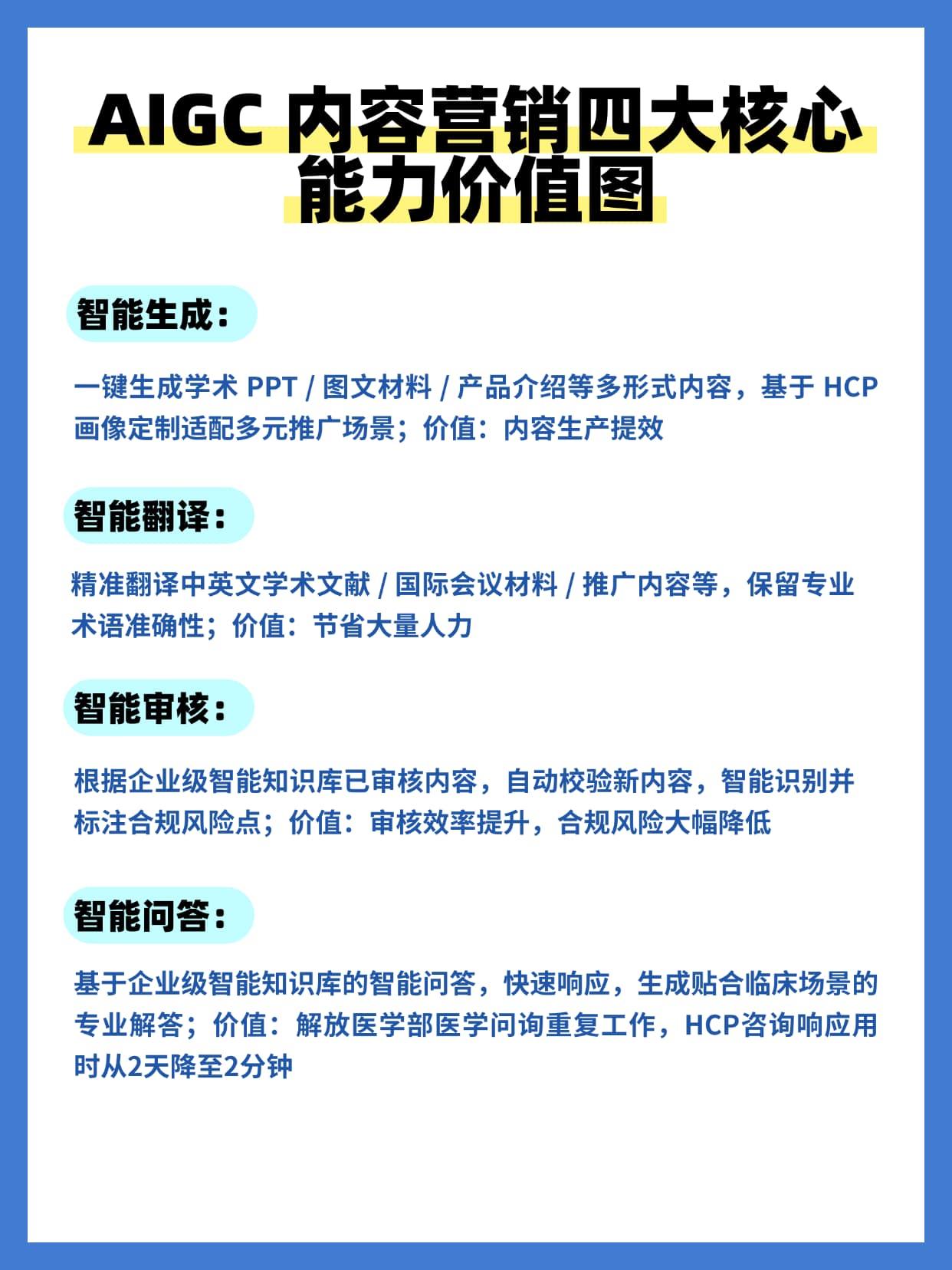 AIGC 内容营销四大核心能力价值图

智能生成：

一键生成学术 PPT / 图文材料 / 产品介绍等多形式内容，基于 HCP 画像定制适配多元推广场景；价值：内容生产提效

智能翻译：

精准翻译中英文学术文献 / 国际会议材料 / 推广内容等，保留专业术语准确性；价值：节省大量人力

智能审核：

根据企业级智能知识库已审核内容，自动校验新内容，智能识别并标注合规风险点；价值：审核效率提升，合规风险大幅降低

智能问答：

基于企业级智能知识库的智能问答，快速响应，生成贴合临床场景的专业解答；价值：解放医学部医学问询重复工作，HCP咨询响应用时从2天降至2分钟